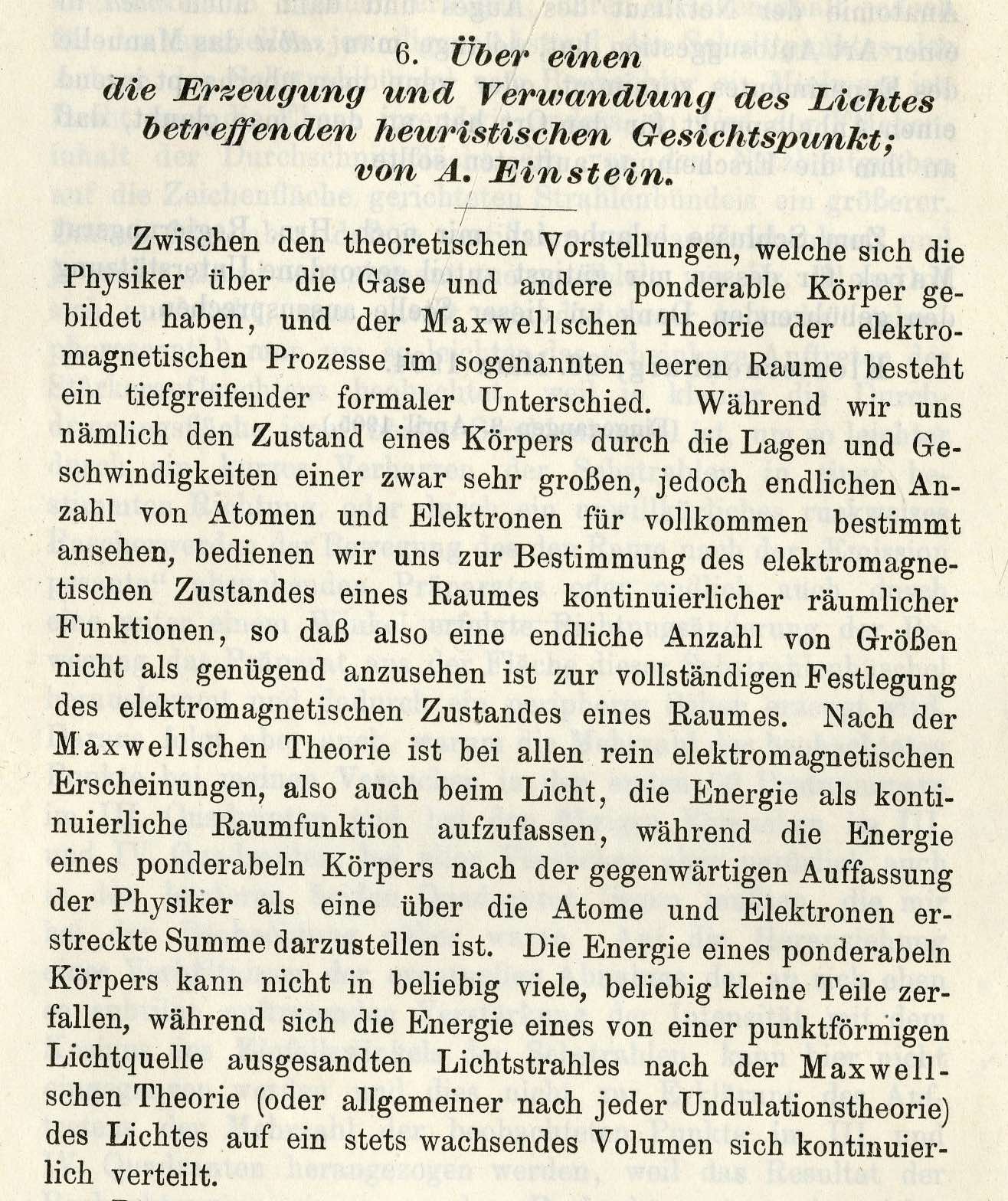 6. Über einen
die Erzeugung und Verwandlung des Lichtes
betreffenden heuristischen Gesichtspunkt;
von A. Einstein.

Zwischen den theoretischen Vorstellungen, welche sich die Physiker über die Gase und andere ponderable Körper gebildet haben, und der Maxwellschen Theorie der elektromagnetischen Prozesse im sogenannten leeren Raume besteht ein tiefgreifender formaler Unterschied. Während wir uns nämlich den Zustand eines Körpers durch die Lagen und Geschwindigkeiten einer zwar sehr großen, jedoch endlichen Anzahl von Atomen und Elektronen für vollkommen bestimmt ansehen, bedienen wir uns zur Bestimmung des elektromagnetischen Zustandes eines Raumes kontinuierlicher räumlicher Funktionen, so daß also eine endliche Anzahl von Größen nicht als genügend anzusehen ist zur vollständigen Festlegung des elektromagnetischen Zustandes eines Raumes. Nach der Maxwellschen Theorie ist bei allen rein elektromagnetischen Erscheinungen, also auch beim Licht, die Energie als kontinuierliche Raumfunktion aufzufassen, während die Energie eines ponderabeln Körpers nach der gegenwärtigen Auffassung der Physiker als eine über die Atome und Elektronen erstreckte Summe darzustellen ist. Die Energie eines ponderabeln Körpers kann nicht in beliebig viele, beliebig kleine Teile zerfallen, während sich die Energie eines von einer punktförmigen Lichtquelle ausgesandten Lichtstrahles nach der Maxwellschen Theorie (oder allgemeiner nach jeder Undulationstheorie) des Lichtes auf ein stets wachsendes Volumen sich kontinuierlich verteilt.